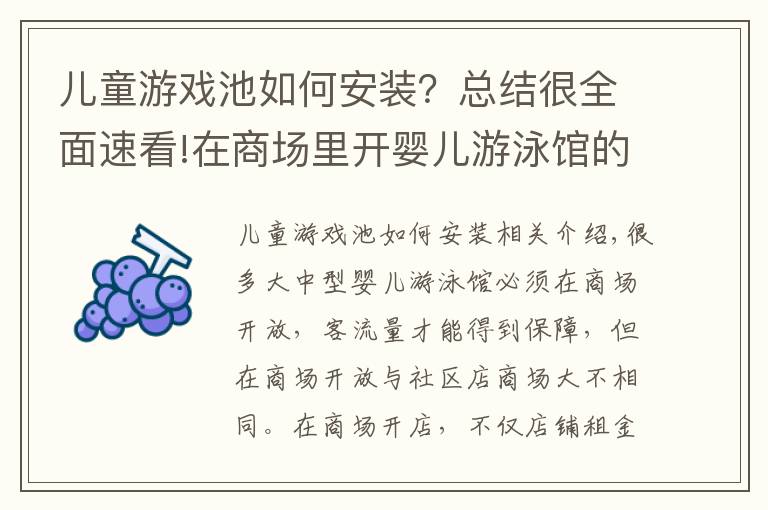 儿童游戏池如何安装？总结很全面速看!在商场里开婴儿游泳馆的

儿童游戏池如何安装相关介绍，很多大中型婴儿游泳馆必须在商场开放，客流量才能得到保障，但在商场开放与社区店商场大不相同。在商场开店，不仅店铺租金